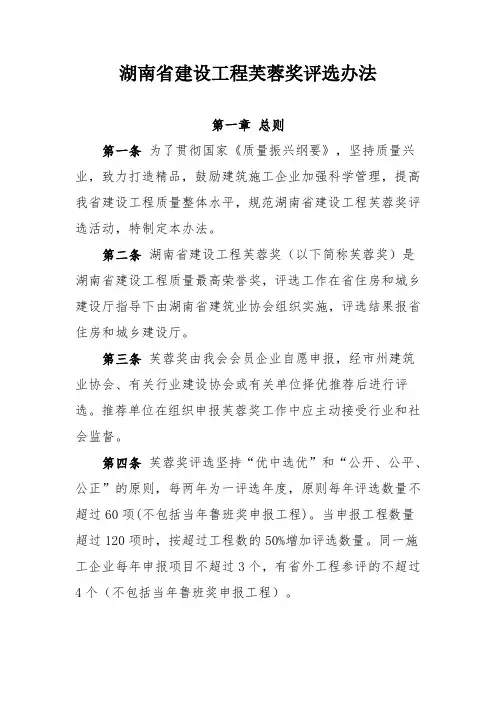 湖南省建设工程芙蓉奖评选办法

第一章 总则

第一条 为了贯彻国家《质量振兴纲要》，坚持质量兴业，致力打造精品，鼓励建筑施工企业加强科学管理，提高我省建设工程质量整体水平，规范湖南省建设工程芙蓉奖评选活动，特制定本办法。

第二条 湖南省建设工程芙蓉奖（以下简称芙蓉奖）是湖南省建设工程质量最高荣誉奖，评选工作在省住房和城乡建设厅指导下由湖南省建筑业协会组织实施，评选结果报省住房和城乡建设厅。

第三条 芙蓉奖由我会会员企业自愿申报，经市州建筑业协会、有关行业建设协会或有关单位择优推荐后进行评选。推荐单位在组织申报芙蓉奖工作中应主动接受行业和社会监督。

第四条 芙蓉奖评选坚持“优中选优”和“公开、公平、公正”的原则，每两年为一评选年度，原则每年评选数量不超过 60 项(不包括当年鲁班奖申报工程)。当申报工程数量超过 120 项时，按超过工程数的 50%增加评选数量。同一施工企业每年申报项目不超过 3 个，有省外工程参评的不超过 4 个（不包括当年鲁班奖申报工程）。